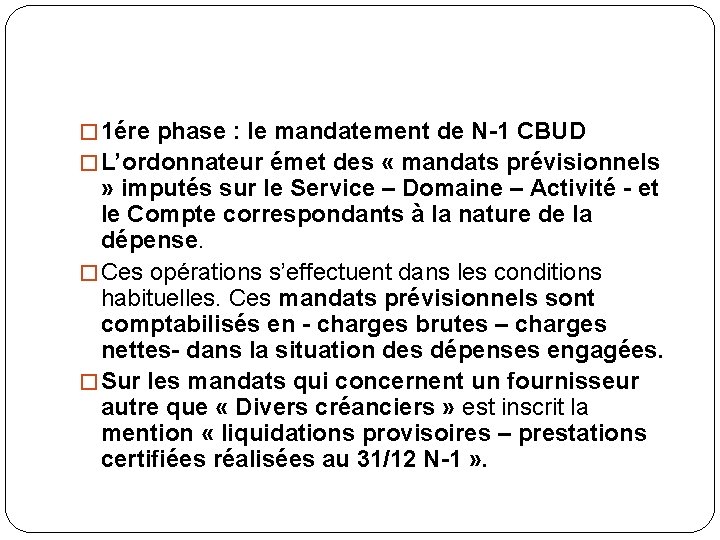 □ 1ére phase : le mandatement de N-1 CBUD

□ L'ordonnateur émet des « mandats prévisionnels » imputés sur le Service – Domaine – Activité - et le Compte correspondants à la nature de la dépense.

□ Ces opérations s'effectuent dans les conditions habituelles. Ces mandats prévisionnels sont comptabilisés en - charges brutes – charges nettes- dans la situation des dépenses engagées.

□ Sur les mandats qui concernent un fournisseur autre que « Divers créanciers » est inscrit la mention « liquidations provisoires – prestations certifiées réalisées au 31/12 N-1 ».